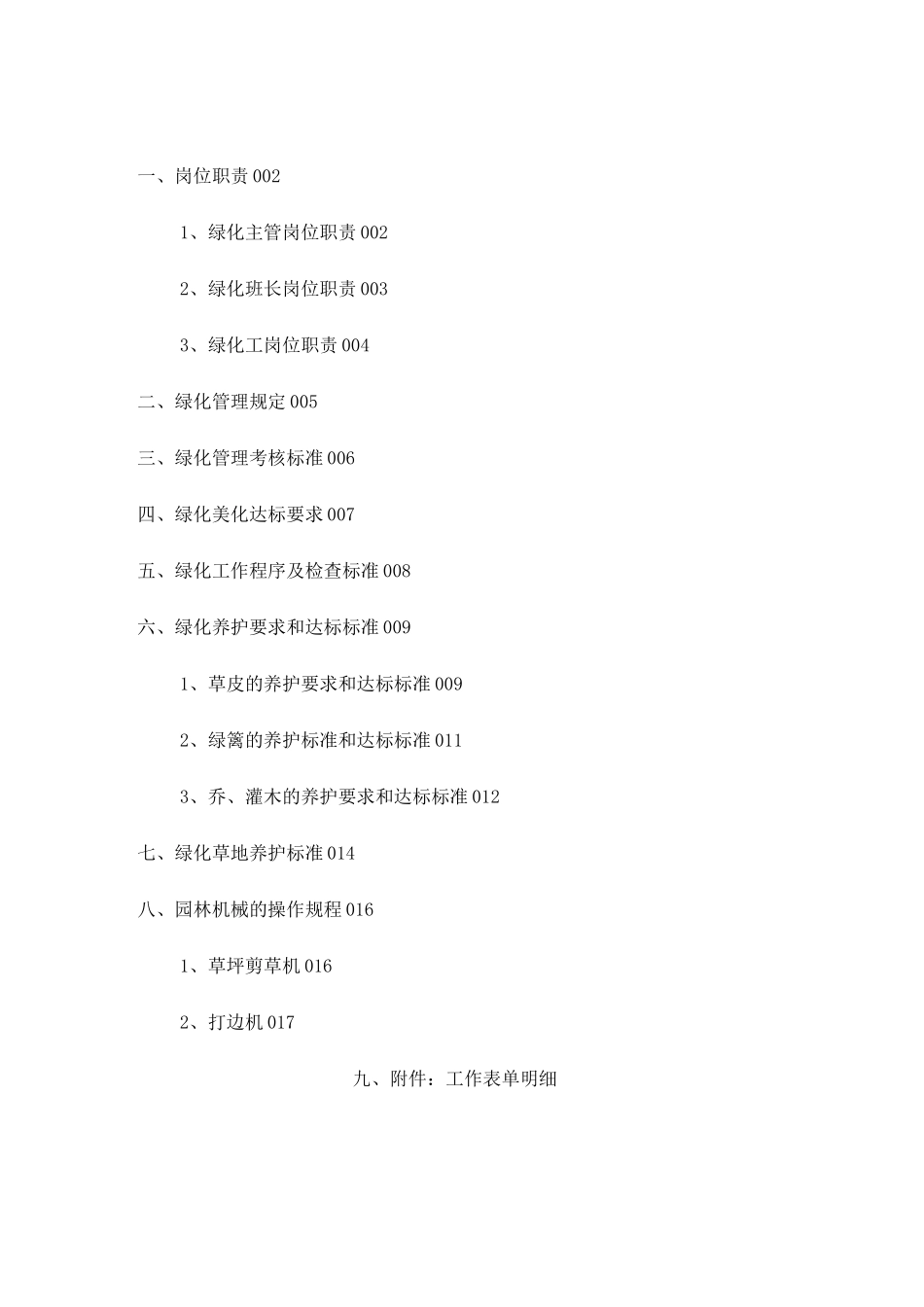 一、岗位职责 002

1、绿化主管岗位职责 002

2、绿化班长岗位职责 003

3、绿化工岗位职责 004

二、绿化管理规定 005

三、绿化管理考核标准 006

四、绿化美化达标要求 007

五、绿化工作程序及检查标准 008

六、绿化养护要求和达标标准 009

1、草皮的养护要求和达标标准 009

2、绿篱的养护标准和达标标准 011

3、乔、灌木的养护要求和达标标准 012

七、绿化草地养护标准 014

八、园林机械的操作规程 016

1、草坪剪草机 016

2、打边机 017

九、附件：工作表单明细